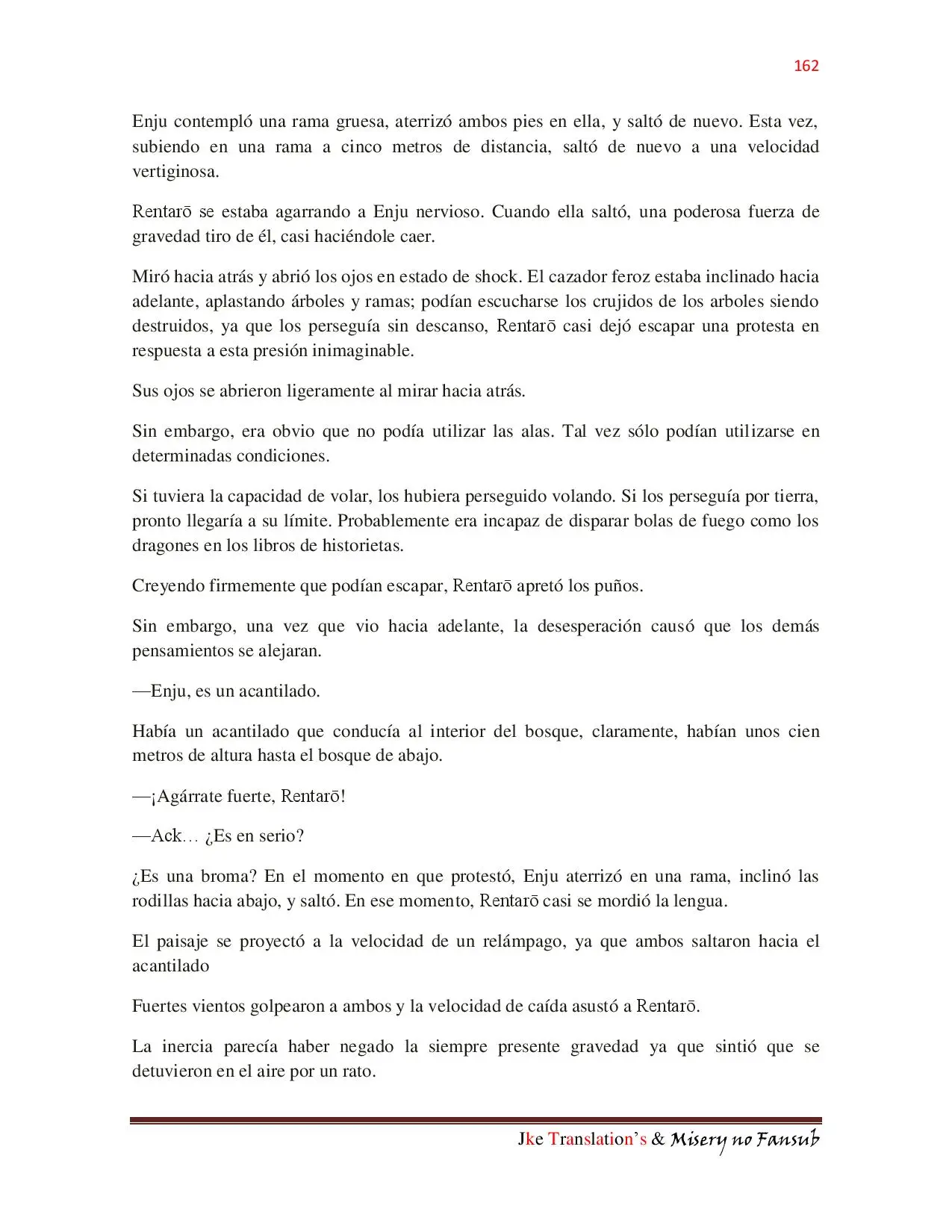 162

Enju contempló una rama gruesa, aterrizó ambos pies en ella, y saltó de nuevo. Esta vez, subiendo en una rama a cinco metros de distancia, saltó de nuevo a una velocidad vertiginosa.

Rentarō se estaba agarrando a Enju nervioso. Cuando ella saltó, una poderosa fuerza de gravedad tiro de él, casi haciéndole caer.

Miró hacia atrás y abrió los ojos en estado de shock. El cazador feroz estaba inclinado hacia adelante, aplastando árboles y ramas; podían escucharse los crujidos de los arboles siendo destruidos, ya que los perseguía sin descanso, Rentarō casi dejó escapar una protesta en respuesta a esta presión inimaginable.

Sus ojos se abrieron ligeramente al mirar hacia atrás.

Sin embargo, era obvio que no podía utilizar las alas. Tal vez sólo podían utilizarse en determinadas condiciones.

Si tuviera la capacidad de volar, los hubiera perseguido volando. Si los perseguía por tierra, pronto llegaría a su límite. Probablemente era incapaz de disparar bolas de fuego como los dragones en los libros de historietas.

Creyendo firmemente que podían escapar, Rentarō apretó los puños.

Sin embargo, una vez que vio hacia adelante, la desesperación causó que los demás pensamientos se alejaran.

—Enju, es un acantilado.

Había un acantilado que conducía al interior del bosque, claramente, habían unos cien metros de altura hasta el bosque de abajo.

—¡Agárrate fuerte, Rentarō!

—Ack… ¿Es en serio?

¿Es una broma? En el momento en que protestó, Enju aterrizó en una rama, inclinó las rodillas hacia abajo, y saltó. En ese momento, Rentarō casi se mordió la lengua.

El paisaje se proyectó a la velocidad de un relámpago, ya que ambos saltaron hacia el acantilado

Fuertes vientos golpearon a ambos y la velocidad de caída asustó a Rentarō.

La inercia parecía haber negado la siempre presente gravedad ya que sintió que se detuvieron en el aire por un rato.

Jke Translation's & Misery no Fansub